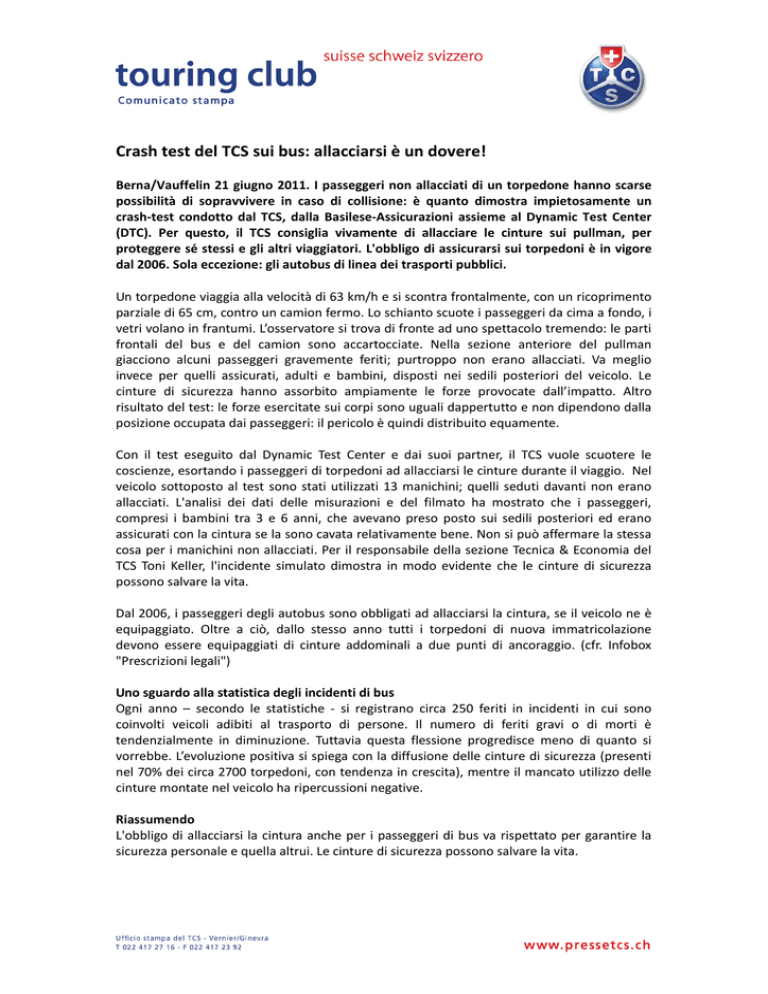 touring club suisse schweiz svizzero
Comunicato stampa

TCS

Crash test del TCS sui bus: allacciarsi è un dovere!

Berna/Vauffelin 21 giugno 2011. I passeggeri non allacciati di un torpedone hanno scarse possibilità di sopravvivere in caso di collisione: è quanto dimostra impietosamente un crash-test condotto dal TCS, dalla Basilese-Assicurazioni assieme al Dynamic Test Center (DTC). Per questo, il TCS consiglia vivamente di allacciare le cinture sui pullman, per proteggere sé stessi e gli altri viaggiatori. L'obbligo di assicurarsi sui torpedoni è in vigore dal 2006. Sola eccezione: gli autobus di linea dei trasporti pubblici.

Un torpedone viaggia alla velocità di 63 km/h e si scontra frontalmente, con un ricoprimento parziale di 65 cm, contro un camion fermo. Lo schianto scuote i passeggeri da cima a fondo, i vetri volano in frantumi. L'osservatore si trova di fronte ad uno spettacolo tremendo: le parti frontali del bus e del camion sono accartocciate. Nella sezione anteriore del pullman giacciono alcuni passeggeri gravemente feriti; purtroppo non erano allacciati. Va meglio invece per quelli assicurati, adulti e bambini, disposti nei sedili posteriori del veicolo. Le cinture di sicurezza hanno assorbito ampiamente le forze provocate dall'impatto. Altro risultato del test: le forze esercitate sui corpi sono uguali dappertutto e non dipendono dalla posizione occupata dai passeggeri: il pericolo è quindi distribuito equamente.

Con il test eseguito dal Dynamic Test Center e dai suoi partner, il TCS vuole scuotere le coscienze, esortando i passeggeri di torpedoni ad allacciarsi le cinture durante il viaggio. Nel veicolo sottoposto al test sono stati utilizzati 13 manichini; quelli seduti davanti non erano allacciati. L'analisi dei dati delle misurazioni e del filmato ha mostrato che i passeggeri, compresi i bambini tra 3 e 6 anni, che avevano preso posto sui sedili posteriori ed erano assicurati con la cintura se la sono cavata relativamente bene. Non si può affermare la stessa cosa per i manichini non allacciati. Per il responsabile della sezione Tecnica & Economia del TCS Toni Keller, l'incidente simulato dimostra in modo evidente che le cinture di sicurezza possono salvare la vita.

Dal 2006, i passeggeri degli autobus sono obbligati ad allacciarsi la cintura, se il veicolo ne è equipaggiato. Oltre a ciò, dallo stesso anno tutti i torpedoni di nuova immatricolazione devono essere equipaggiati di cinture addominali a due punti di ancoraggio. (cfr. Infobox "Prescrizioni legali")

Uno sguardo alla statistica degli incidenti di bus
Ogni anno – secondo le statistiche - si registrano circa 250 feriti in incidenti in cui sono coinvolti veicoli adibiti al trasporto di persone. Il numero di feriti gravi o di morti è tendenzialmente in diminuzione. Tuttavia questa flessione progredisce meno di quanto si vorrebbe. L'evoluzione positiva si spiega con la diffusione delle cinture di sicurezza (presenti nel 70% dei circa 2700 torpedoni, con tendenza in crescita), mentre il mancato utilizzo delle cinture montate nel veicolo ha ripercussioni negative.

Riassumendo
L'obbligo di allacciarsi la cintura anche per i passeggeri di bus va rispettato per garantire la sicurezza personale e quella altrui. Le cinture di sicurezza possono salvare la vita.

Ufficio stampa del TCS - Vernier/Ginevra
T 022 417 27 16 - F 022 417 23 92

www.pressetcs.ch